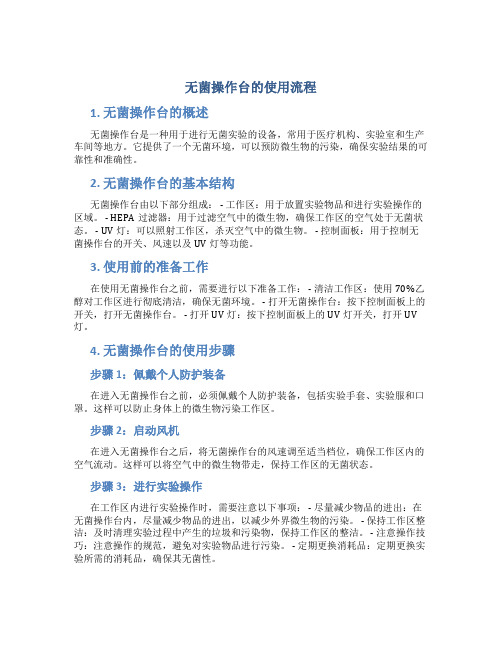 无菌操作台的使用流程

1. 无菌操作台的概述

无菌操作台是一种用于进行无菌实验的设备，常用于医疗机构、实验室和生产车间等地方。它提供了一个无菌环境，可以预防微生物的污染，确保实验结果的可靠性和准确性。

2. 无菌操作台的基本结构

无菌操作台由以下部分组成： - 工作区：用于放置实验物品和进行实验操作的区域。 - HEPA 过滤器：用于过滤空气中的微生物，确保工作区的空气处于无菌状态。 - UV 灯：可以照射工作区，杀灭空气中的微生物。 - 控制面板：用于控制无菌操作台的开关、风速以及 UV 灯等功能。

3. 使用前的准备工作

在使用无菌操作台之前，需要进行以下准备工作： - 清洁工作区：使用 70%乙醇对工作区进行彻底清洁，确保无菌环境。 - 打开无菌操作台：按下控制面板上的开关，打开无菌操作台。 - 打开 UV 灯：按下控制面板上的 UV 灯开关，打开 UV 灯。

4. 无菌操作台的使用步骤

步骤 1：佩戴个人防护装备

在进入无菌操作台之前，必须佩戴个人防护装备，包括实验手套、实验服和口罩。这样可以防止身体上的微生物污染工作区。

步骤 2：启动风机

在进入无菌操作台之后，将无菌操作台的风速调至适当档位，确保工作区内的空气流动。这样可以将空气中的微生物带走，保持工作区的无菌状态。

步骤 3：进行实验操作

在工作区内进行实验操作时，需要注意以下事项： - 尽量减少物品的进出：在无菌操作台内，尽量减少物品的进出，以减少外界微生物的污染。 - 保持工作区整洁：及时清理实验过程中产生的垃圾和污染物，保持工作区的整洁。 - 注意操作技巧：注意操作的规范，避免对实验物品进行污染。 - 定期更换消耗品：定期更换实验所需的消耗品，确保其无菌性。